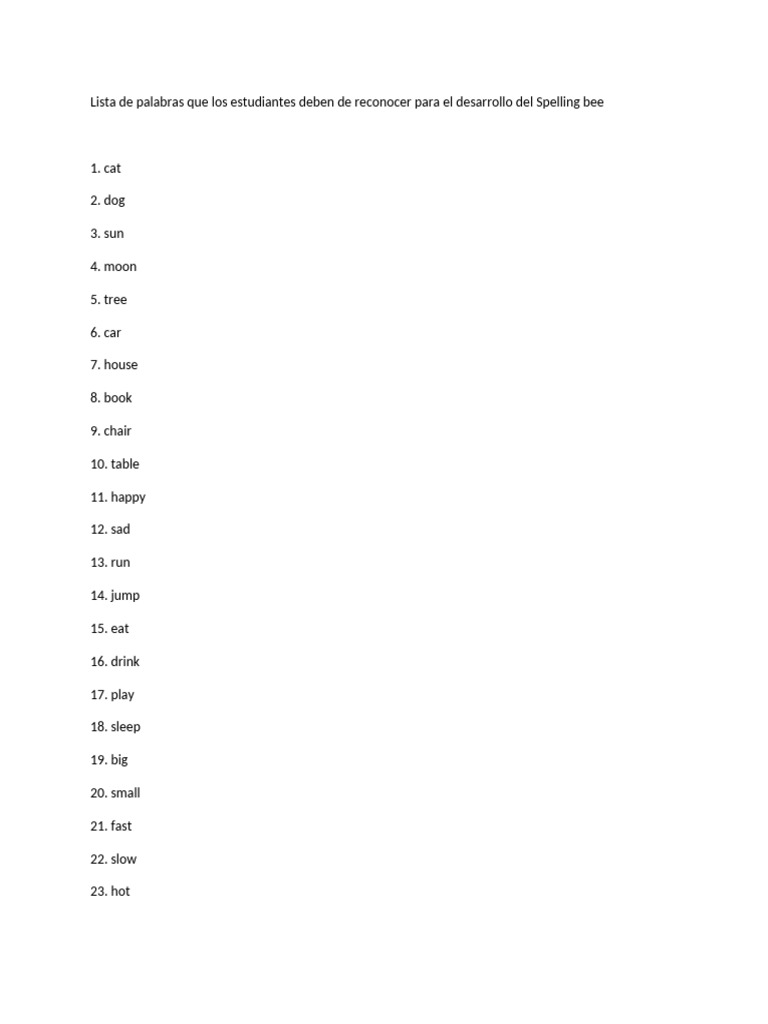 Lista de palabras que los estudiantes deben de reconocer para el desarrollo del Spelling bee

1. cat

2. dog

3. sun

4. moon

5. tree

6. car

7. house

8. book

9. chair

10. table

11. happy

12. sad

13. run

14. jump

15. eat

16. drink

17. play

18. sleep

19. big

20. small

21. fast

22. slow

23. hot